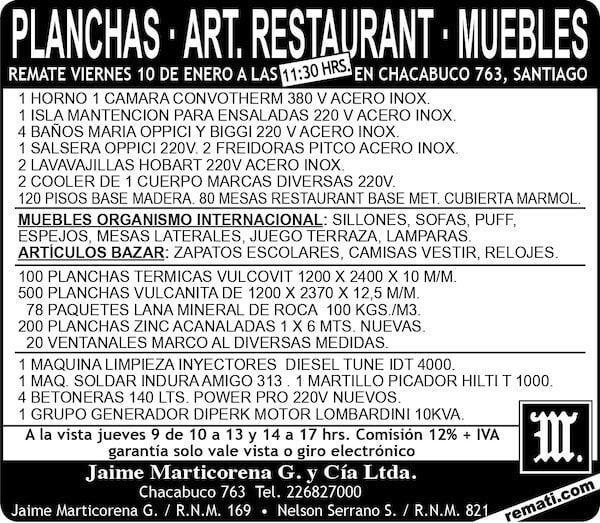 PLANCHAS · ART. RESTAURANT · MUEBLES

REMATE VIERNES 10 DE ENERO A LAS 11:30 HRS. EN CHACABUCO 763, SANTIAGO

1 HORNO 1 CAMARA CONVOTHERM 380 V ACERO INOX.
1 ISLA MANTENCION PARA ENSALADAS 220 V ACERO INOX.
4 BAÑOS MARIA OPPICI Y BIGGI 220 V ACERO INOX.
1 SALSERA OPPICI 220V. 2 FREIDORAS PITCO ACERO INOX.
2 LAVAVAJILLAS HOBART 220V ACERO INOX.
2 COOLER DE 1 CUERPO MARCAS DIVERSAS 220V.
120 PISOS BASE MADERA. 80 MESAS RESTAURANT BASE MET. CUBIERTA MARMOL.

MUEBLES ORGANISMO INTERNACIONAL: SILLONES, SOFAS, PUFF, ESPEJOS, MESAS LATERALES, JUEGO TERRAZA, LAMPARAS.
ARTÍCULOS BAZAR: ZAPATOS ESCOLARES, CAMISAS VESTIR, RELOJES.

100 PLANCHAS TERMICAS VULCOVIT 1200 X 2400 X 10 M/M.
500 PLANCHAS VULCANITA DE 1200 X 2370 X 12,5 M/M.
78 PAQUETES LANA MINERAL DE ROCA 100 KGS./M3.
200 PLANCHAS ZINC ACANALADAS 1 X 6 MTS. NUEVAS.
20 VENTANALES MARCO AL DIVERSAS MEDIDAS.

1 MAQUINA LIMPIEZA INYECTORES DIESEL TUNE IDT 4000.
1 MAQ. SOLDAR INDURA AMIGO 313 . 1 MARTILLO PICADOR HILTI T 1000.
4 BETONERAS 140 LTS. POWER PRO 220V NUEVOS.
1 GRUPO GENERADOR DIPERK MOTOR LOMBARDINI 10KVA.

A la vista jueves 9 de 10 a 13 y 14 a 17 hrs. Comisión 12% + IVA
garantía solo vale vista o giro electrónico

M.

Jaime Marticorena G. y Cía Ltda.
Chacabuco 763 Tel. 226827000
Jaime Marticorena G. / R.N.M. 169 • Nelson Serrano S. / R.N.M. 821

remati.com